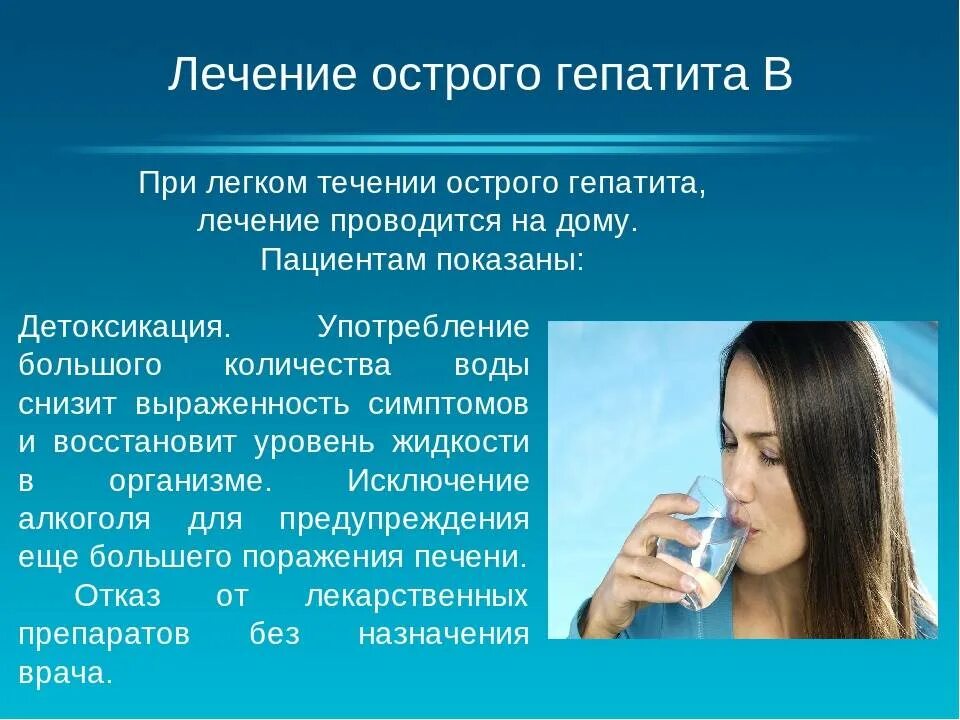 Лечение острого гепатита В

При легком течении острого гепатита, лечение проводится на дому. Пациентам показаны:

Детоксикация. Употребление большого количества воды снизит выраженность симптомов и восстановит уровень жидкости в организме. Исключение алкоголя для предупреждения еще большего поражения печени.
Отказ от лекарственных препаратов без назначения врача.